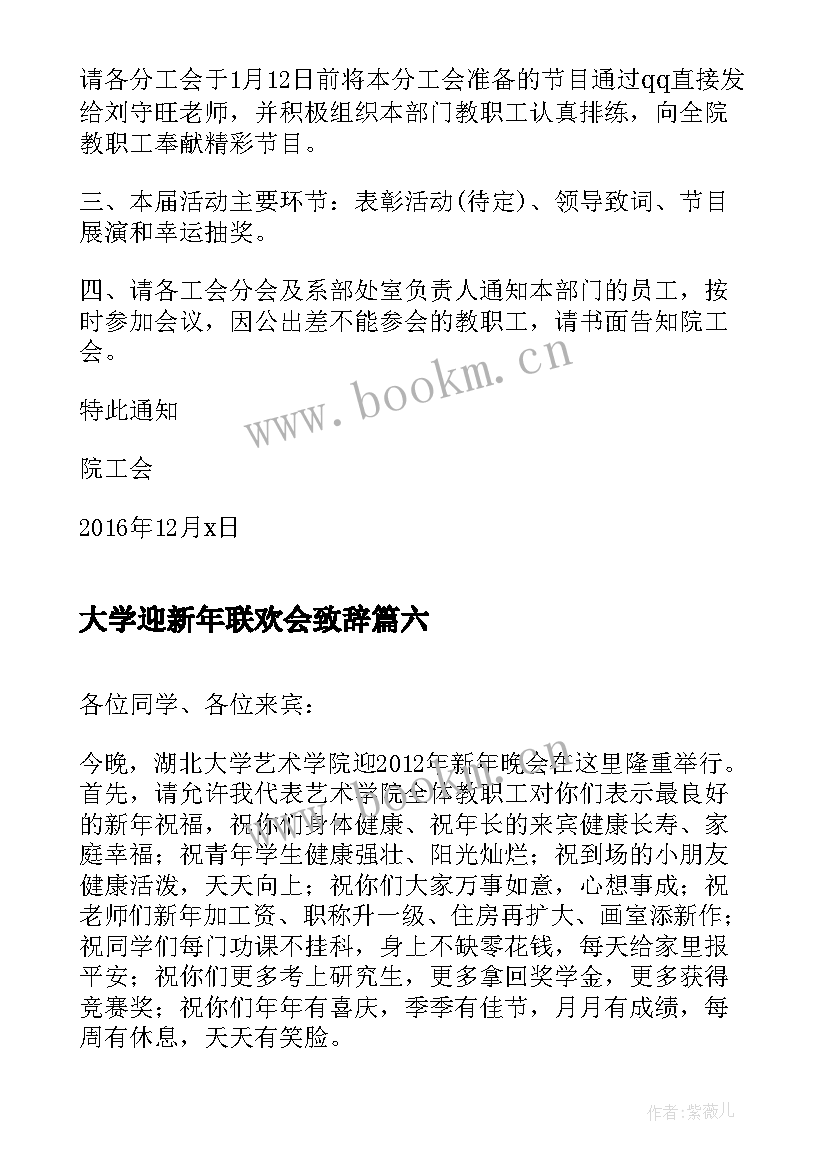 请各分工会于1月12日前将本分工会准备的节目通过qq直接发给刘守旺老师，并积极组织本部门教职工认真排练，向全院教职工奉献精彩节目。

三、本届活动主要环节：表彰活动(待定)、领导致词、节目展演和幸运抽奖。

四、请各工会分会及系部处室负责人通知本部门的员工，按时参加会议，因公出差不能参会的教职工，请书面告知院工会。

www.bookm.cn

特此通知

院工会

2016年12月x日

大学迎新年联欢会致辞篇六

各位同学、各位来宾：

今晚，湖北大学艺术学院迎2012年新年晚会在这里隆重举行。首先，请允许我代表艺术学院全体教职工对你们表示最良好的新年祝福，祝你们身体健康、祝年长的来宾健康长寿、家庭幸福；祝青年学生健康强壮、阳光灿烂；祝到场的小朋友健康活泼，天天向上；祝你们大家万事如意，心想事成；祝老师们新年加工资、职称升一级、住房再扩大、画室添新作；祝同学们每门功课不挂科，身上不缺零花钱，每天给家里报平安；祝你们更多考上研究生，更多拿回奖学金，更多获得竞赛奖；祝你们年年有喜庆，季季有佳节，月月有成绩，每周有休息，天天有笑脸。

作者：紫薇儿